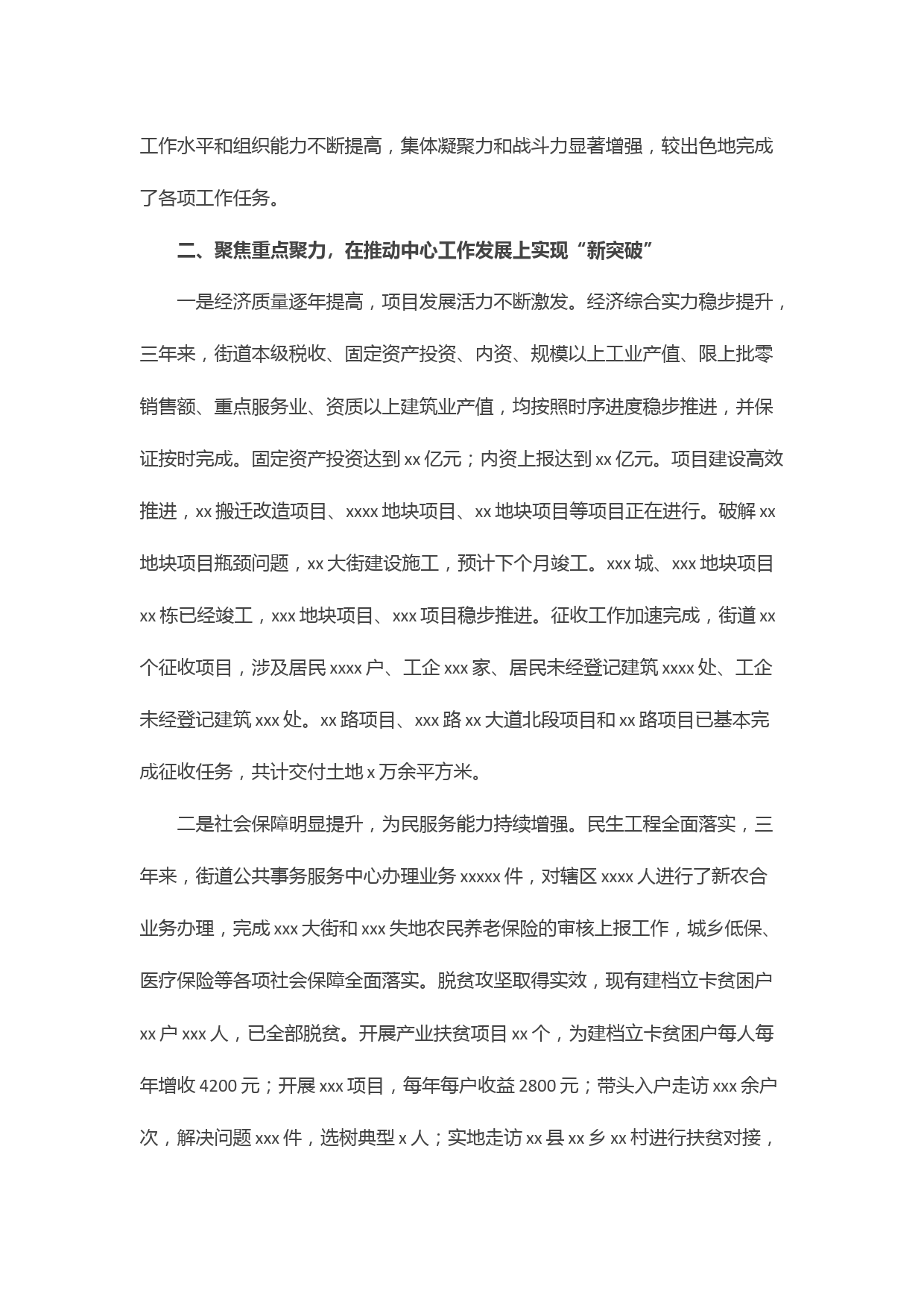 工作水平和组织能力不断提高，集体凝聚力和战斗力显著增强，较出色地完成了各项工作任务。

二、聚焦重点聚力，在推动中心工作发展上实现“新突破”

一是经济质量逐年提高，项目发展活力不断激发。经济综合实力稳步提升，三年来，街道本级税收、固定资产投资、内资、规模以上工业产值、限上批零销售额、重点服务业、资质以上建筑业产值，均按照时序进度稳步推进，并保证按时完成。固定资产投资达到 xx 亿元；内资上报达到 xx 亿元。项目建设高效推进，xx 搬迁改造项目、xxxx 地块项目、xx 地块项目等项目正在进行。破解 xx 地块项目瓶颈问题，xx 大街建设施工，预计下个月竣工。xxx 城、xxx 地块项目 xx 栋已经竣工，xxx 地块项目、xxx 项目稳步推进。征收工作加速完成，街道 xx 个征收项目，涉及居民 xxxx 户、工企 xxx 家、居民未经登记建筑 xxxx 处、工企未经登记建筑 xxx 处。xx 路项目、xxx 路 xx 大道北段项目和 xx 路项目已基本完成征收任务，共计交付土地 x 万余平方米。

二是社会保障明显提升，为民服务能力持续增强。民生工程全面落实，三年来，街道公共事务服务中心办理业务 xxxxx 件，对辖区 xxxx 人进行了新农合业务办理，完成 xxx 大街和 xxx 失地农民养老保险的审核上报工作，城乡低保、医疗保险等各项社会保障全面落实。脱贫攻坚取得实效，现有建档立卡贫困户 xx 户 xxx 人，已全部脱贫。开展产业扶贫项目 xx 个，为建档立卡贫困户每人每年增收 4200 元；开展 xxx 项目，每年每户收益 2800 元；带头入户走访 xxx 余户次，解决问题 xxx 件，选树典型 x 人；实地走访 xx 县 xx 乡 xx 村进行扶贫对接，